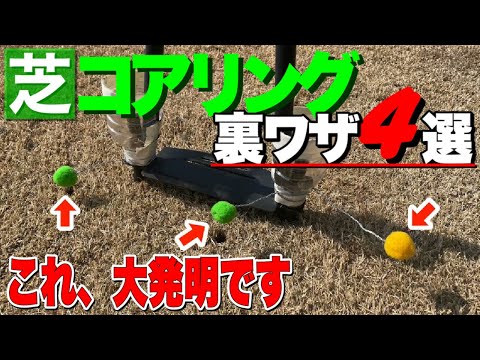 芝 コアリング
裏ワザ4選

これ、大発明です